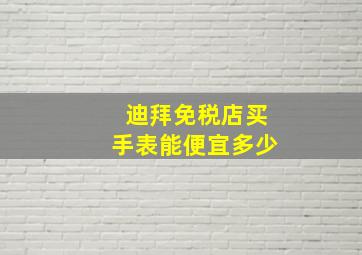 迪拜免税店买
手表能便宜多少